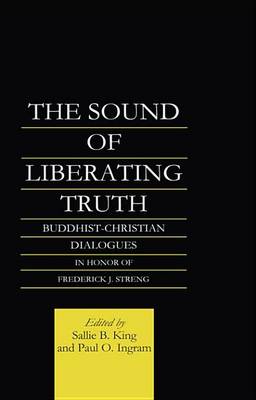 THE SOUND OF LIBERATING TRUTH

BUDDHIST-CHRISTIAN DIALOGUES

IN HONOR OF FREDERICK J. STRENG

Edited by
Sallie B. King
and Paul O. Ingram